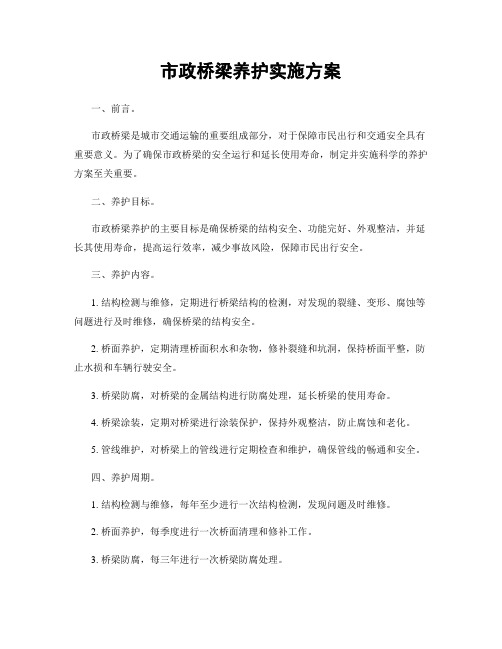 市政桥梁养护实施方案

一、前言。

市政桥梁是城市交通运输的重要组成部分，对于保障市民出行和交通安全具有重要意义。为了确保市政桥梁的安全运行和延长使用寿命，制定并实施科学的养护方案至关重要。

二、养护目标。

市政桥梁养护的主要目标是确保桥梁的结构安全、功能完好、外观整洁，并延长其使用寿命，提高运行效率，减少事故风险，保障市民出行安全。

三、养护内容。

1. 结构检测与维修，定期进行桥梁结构的检测，对发现的裂缝、变形、腐蚀等问题进行及时维修，确保桥梁的结构安全。

2. 桥面养护，定期清理桥面积水和杂物，修补裂缝和坑洞，保持桥面平整，防止水损和车辆行驶安全。

3. 桥梁防腐，对桥梁的金属结构进行防腐处理，延长桥梁的使用寿命。

4. 桥梁涂装，定期对桥梁进行涂装保护，保持外观整洁，防止腐蚀和老化。

5. 管线维护，对桥梁上的管线进行定期检查和维护，确保管线的畅通和安全。

四、养护周期。

1. 结构检测与维修，每年至少进行一次结构检测，发现问题及时维修。

2. 桥面养护，每季度进行一次桥面清理和修补工作。

3. 桥梁防腐，每三年进行一次桥梁防腐处理。